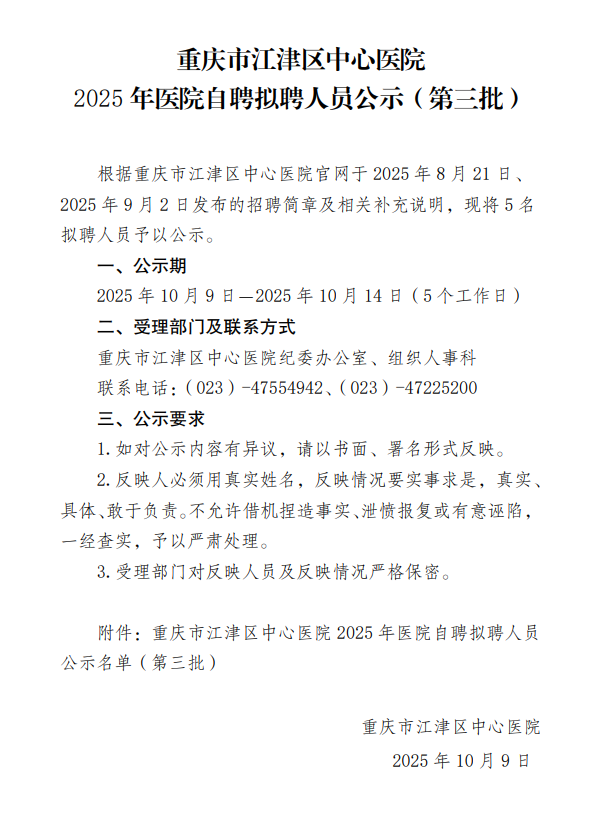 重庆市江津区中心医院
2025年医院自聘拟聘人员公示（第三批）

根据重庆市江津区中心医院官网于2025年8月21日、2025年9月2日发布的招聘简章及相关补充说明，现将5名拟聘人员予以公示。

一、公示期

2025年10月9日—2025年10月14日（5个工作日）

二、受理部门及联系方式

重庆市江津区中心医院纪委办公室、组织人事科

联系电话：（023）-47554942、（023）-47225200

三、公示要求

1.如对公示内容有异议，请以书面、署名形式反映。

2.反映人必须用真实姓名，反映情况要实事求是，真实、具体、敢于负责。不允许借机捏造事实、泄愤报复或有意诬陷，一经查实，予以严肃处理。

3.受理部门对反映人员及反映情况严格保密。

附件：重庆市江津区中心医院2025年医院自聘拟聘人员公示名单（第三批）

重庆市江津区中心医院

2025年10月9日